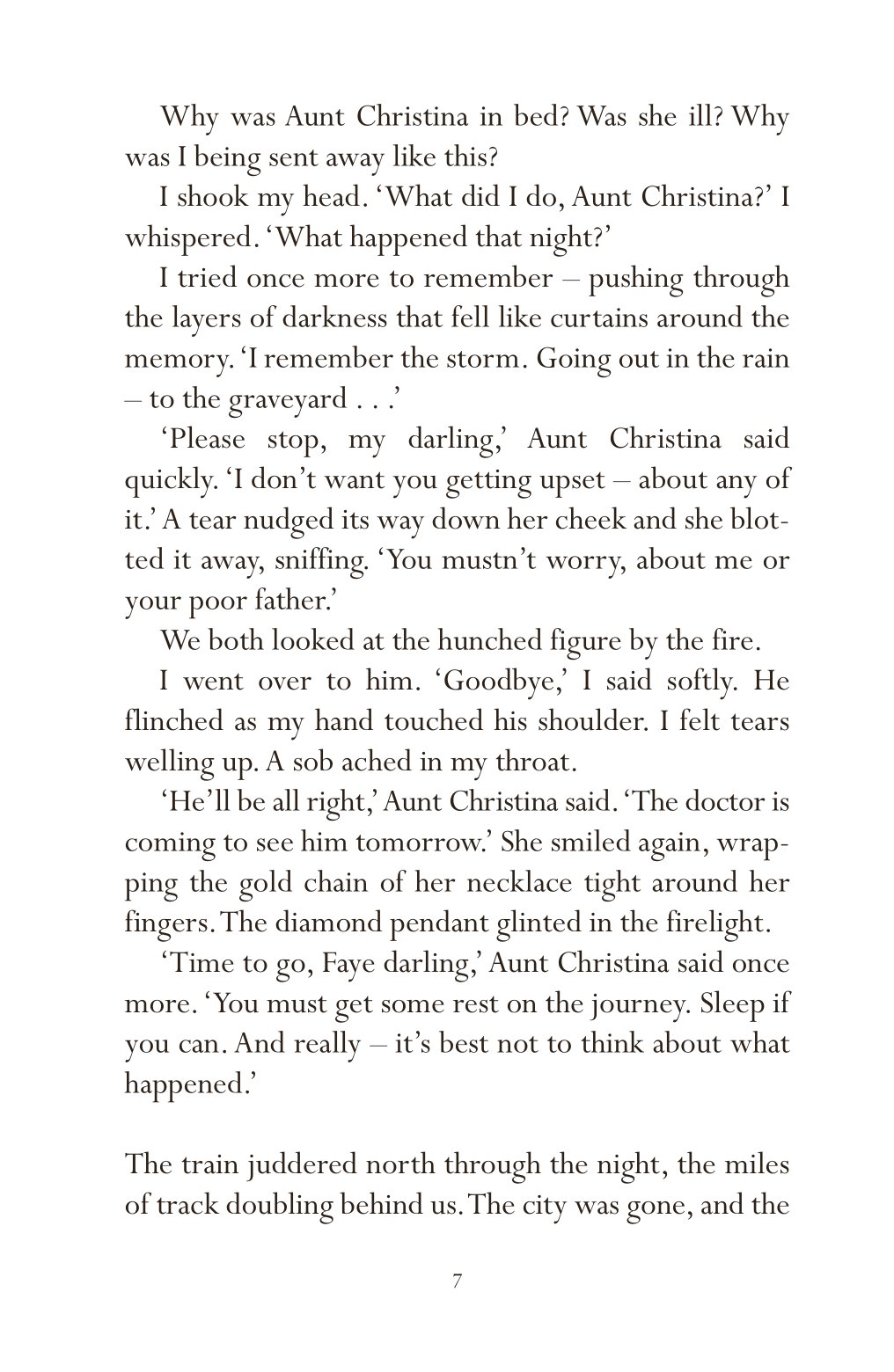 Why was Aunt Christina in bed? Was she ill? Why was I being sent away like this?

I shook my head. ‘What did I do, Aunt Christina?’ I whispered. ‘What happened that night?’

I tried once more to remember – pushing through the layers of darkness that fell like curtains around the memory. ‘I remember the storm. Going out in the rain – to the graveyard . . .’

‘Please stop, my darling,’ Aunt Christina said quickly. ‘I don’t want you getting upset – about any of it.’ A tear nudged its way down her cheek and she blotted it away, sniffing. ‘You mustn’t worry, about me or your poor father.’

We both looked at the hunched figure by the fire.

I went over to him. ‘Goodbye,’ I said softly. He flinched as my hand touched his shoulder. I felt tears welling up. A sob ached in my throat.

‘He’ll be all right,’ Aunt Christina said. ‘The doctor is coming to see him tomorrow.’ She smiled again, wrapping the gold chain of her necklace tight around her fingers. The diamond pendant glinted in the firelight.

‘Time to go, Faye darling,’ Aunt Christina said once more. ‘You must get some rest on the journey. Sleep if you can. And really – it’s best not to think about what happened.’

The train juddered north through the night, the miles of track doubling behind us. The city was gone, and the

7